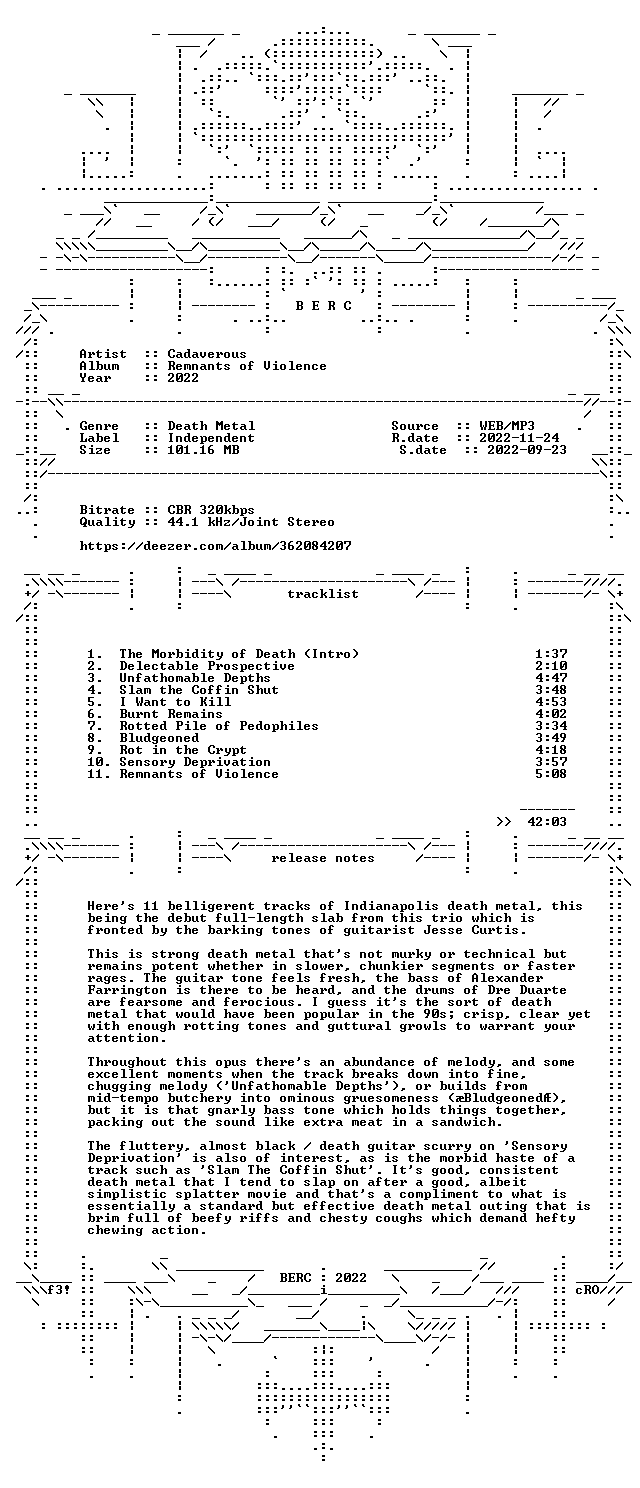 B E R C

Artist :: Cadaverous
Album :: Remnants of Violence
Year :: 2022

Genre :: Death Metal
Label :: Independent
Size :: 101.16 MB

Source :: WEB/MP3
R.date :: 2022-11-24
S.date :: 2022-09-23

Bitrate :: CBR 320kbps
Quality :: 44.1 kHz/Joint Stereo

https://deezer.com/album/362084207

tracklist

1. The Morbidity of Death (Intro) 1:37
2. Delectable Prospective 2:10
3. Unfathomable Depths 4:47
4. Slam the Coffin Shut 3:48
5. I Want to Kill 4:53
6. Burnt Remains 4:02
7. Rotted Pile of Pedophiles 3:34
8. Bludgeoned 3:49
9. Rot in the Crypt 4:18
10. Sensory Deprivation 3:57
11. Remnants of Violence 5:08

>> 42:03

release notes

Here's 11 belligerent tracks of Indianapolis death metal, this being the debut full-length slab from this trio which is fronted by the barking tones of guitarist Jesse Curtis.

This is strong death metal that's not murky or technical but remains potent whether in slower, chunkier segments or faster rages. The guitar tone feels fresh, the bass of Alexander Farrington is there to be heard, and the drums of Dre Duarte are fearsome and ferocious. I guess it's the sort of death metal that would have been popular in the 90s; crisp, clear yet with enough rotting tones and guttural growls to warrant your attention.

Throughout this opus there's an abundance of melody, and some excellent moments when the track breaks down into fine, chugging melody ('Unfathomable Depths'), or builds from mid-tempo butchery into ominous gruesomeness (æBludgeonedÆ), but it is that gnarly bass tone which holds things together, packing out the sound like extra meat in a sandwich.

The fluttery, almost black / death guitar scurry on 'Sensory Deprivation' is also of interest, as is the morbid haste of a track such as 'Slam The Coffin Shut'. It's good, consistent death metal that I tend to slap on after a good, albeit simplistic splatter movie and that's a compliment to what is essentially a standard but effective death metal outing that is brim full of beefy riffs and chesty coughs which demand hefty chewing action.

BERC : 2022

f3! cRO